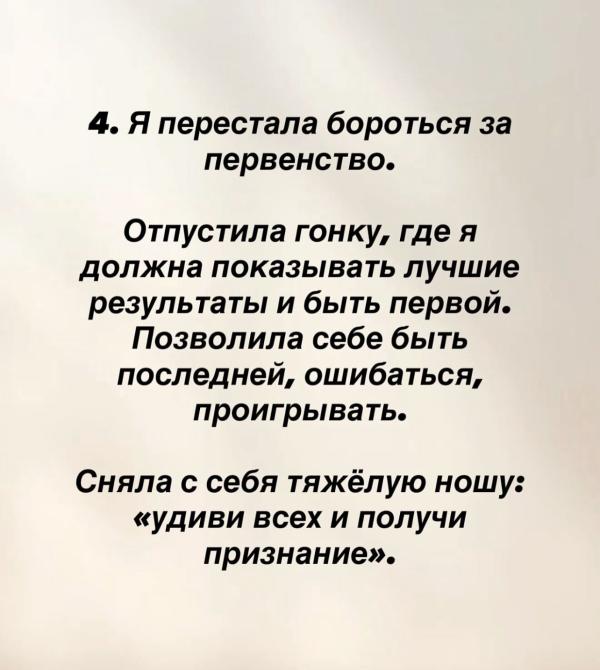 4. Я перестала бороться за первенство.

Отпустила гонку, где я должна показывать лучшие результаты и быть первой. Позволила себе быть последней, ошибаться, проигрывать.

Сняла с себя тяжёлую ношу: «удиви всех и получи признание».